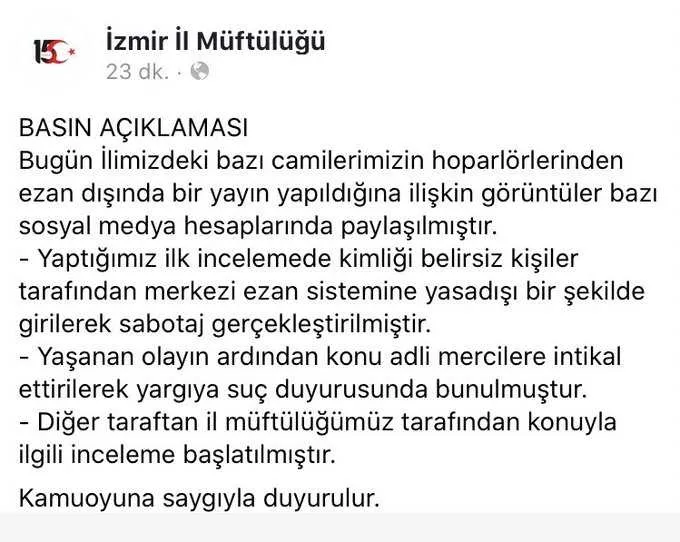 15

İzmir İl Müftülüğü
23 dk. ·

BASIN AÇIKLAMASI
Bugün İlimizdeki bazı camilerimizin hoparlörlerinden ezan dışında bir yayın yapıldığına ilişkin görüntüler bazı sosyal medya hesaplarında paylaşılmıştır.
- Yaptığımız ilk incelemede kimliği belirsiz kişiler tarafından merkezi ezan sistemine yasadışı bir şekilde girilerek sabotaj gerçekleştirilmiştir.
- Yaşanan olayın ardından konu adli mercilere intikal ettirilerek yargıya suç duyurusunda bunulmuştur.
- Diğer taraftan il müftülüğümüz tarafından konuyla ilgili inceleme başlatılmıştır.

Kamuoyuna saygıyla duyurulur.